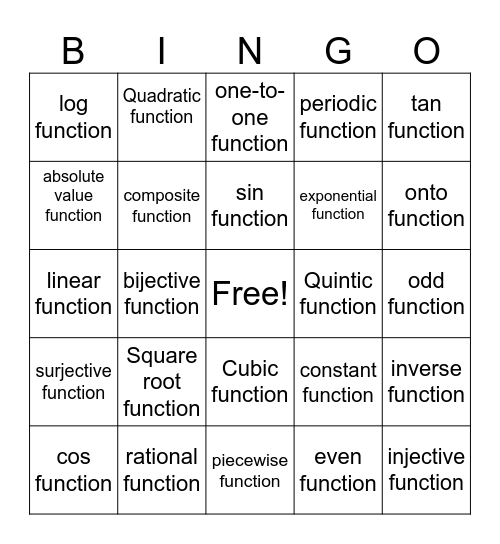 | B | I | N | G | O |
|---|---|---|---|---|
| log function | Quadratic function | one-to-one function | periodic function | tan function |
| absolute value function | composite function | sin function | exponential function | onto function |
| linear function | bijective function | Free! | Quintic function | odd function |
| surjective function | Square root function | Cubic function | constant function | inverse function |
| cos function | rational function | piecewise function | even function | injective function |